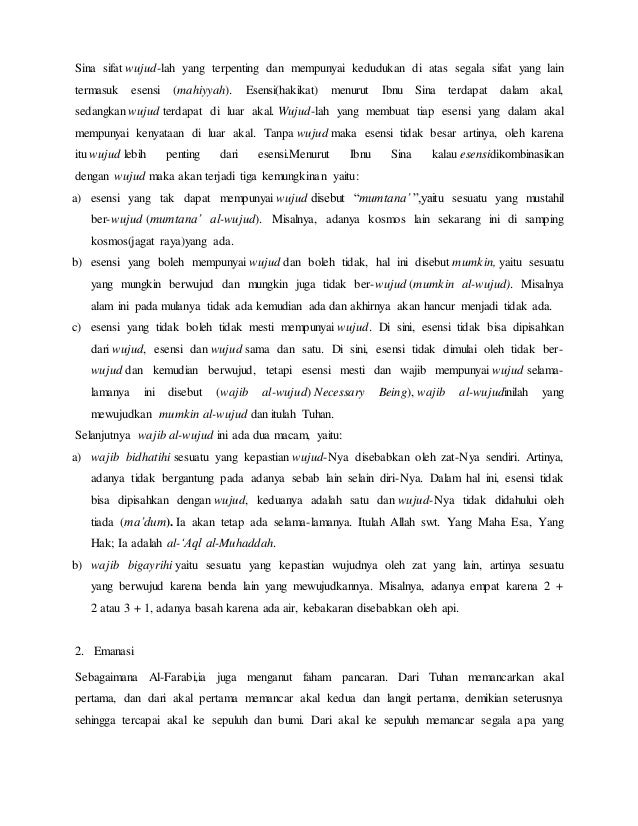 Sina sifat wujud-lah yang terpenting dan mempunyai kedudukan di atas segala sifat yang lain termasuk esensi (mahiyyah). Esensi(hakikat) menurut Ibnu Sina terdapat dalam akal, sedangkan wujud terdapat di luar akal. Wujud-lah yang membuat tiap esensi yang dalam akal mempunyai kenyataan di luar akal. Tanpa wujud maka esensi tidak besar artinya, oleh karena itu wujud lebih penting dari esensi.Menurut Ibnu Sina kalau esensidikombinasikan dengan wujud maka akan terjadi tiga kemungkinan yaitu:

a) esensi yang tak dapat mempunyai wujud disebut "mumtana'",yaitu sesuatu yang mustahil ber-wujud (mumtana' al-wujud). Misalnya, adanya kosmos lain sekarang ini di samping kosmos(jagat raya)yang ada.

b) esensi yang boleh mempunyai wujud dan boleh tidak, hal ini disebut mumkin, yaitu sesuatu yang mungkin berwujud dan mungkin juga tidak ber-wujud (mumkin al-wujud). Misalnya alam ini pada mulanya tidak ada kemudian ada dan akhirnya akan hancur menjadi tidak ada.

c) esensi yang tidak boleh tidak mesti mempunyai wujud. Di sini, esensi tidak bisa dipisahkan dari wujud, esensi dan wujud sama dan satu. Di sini, esensi tidak dimulai oleh tidak ber-wujud dan kemudian berwujud, tetapi esensi mesti dan wajib mempunyai wujud selama-lamanya ini disebut (wajib al-wujud) Necessary Being), wajib al-wujudinilah yang mewujudkan mumkin al-wujud dan itulah Tuhan.

Selanjutnya wajib al-wujud ini ada dua macam, yaitu:

a) wajib bidhatihi sesuatu yang kepastian wujud-Nya disebabkan oleh zat-Nya sendiri. Artinya, adanya tidak bergantung pada adanya sebab lain selain diri-Nya. Dalam hal ini, esensi tidak bisa dipisahkan dengan wujud, keduanya adalah satu dan wujud-Nya tidak didahului oleh tiada (ma'dum). Ia akan tetap ada selama-lamanya. Itulah Allah swt. Yang Maha Esa, Yang Hak; Ia adalah al-'Aql al-Muhaddah.

b) wajib bigayrihi yaitu sesuatu yang kepastian wujudnya oleh zat yang lain, artinya sesuatu yang berwujud karena benda lain yang mewujudkannya. Misalnya, adanya empat karena 2 + 2 atau 3 + 1, adanya basah karena ada air, kebakaran disebabkan oleh api.

2. Emanasi

Sebagaimana Al-Farabi,ia juga menganut faham pancaran. Dari Tuhan memancarkan akal pertama, dan dari akal pertama memancar akal kedua dan langit pertama, demikian seterusnya sehingga tercapai akal ke sepuluh dan bumi. Dari akal ke sepuluh memancar segala apa yang